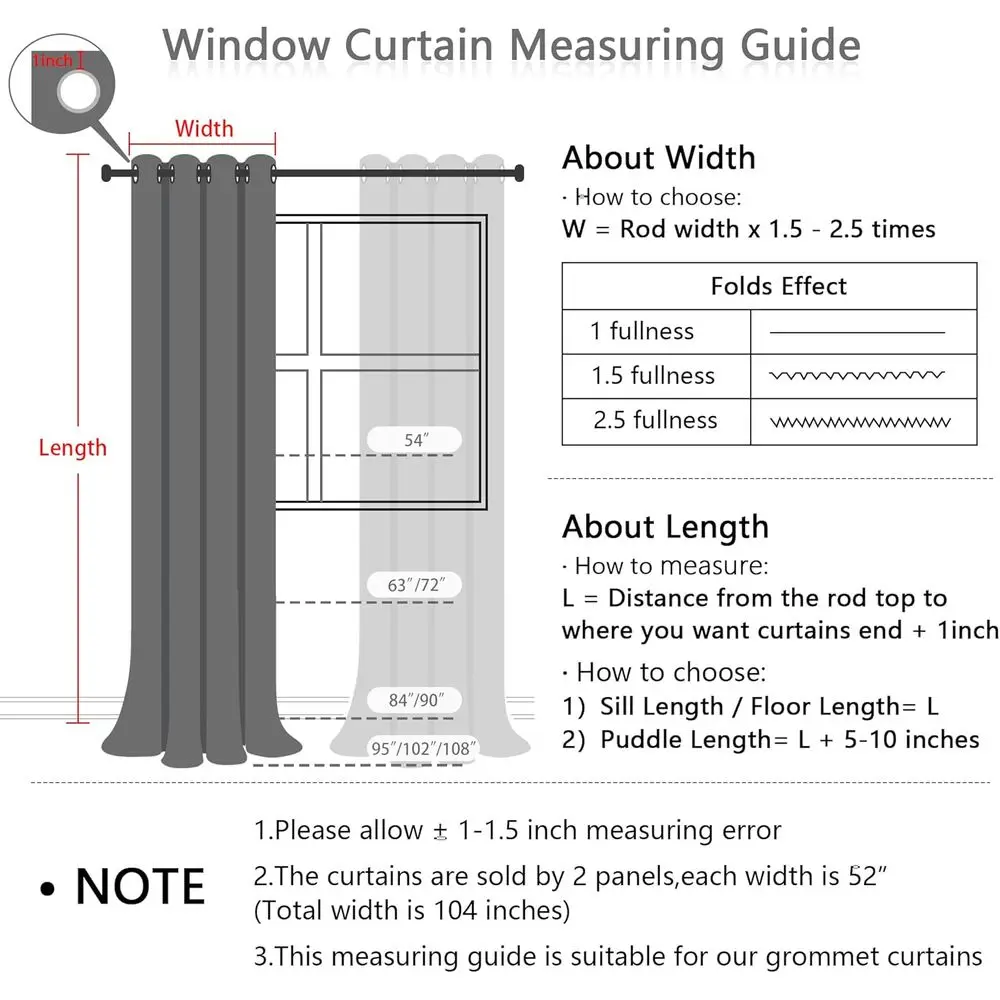 Window Curtain Measuring Guide

1inch

Width

Length

54″

63″/72″

84″/90″

95″/102″/108″

About Width

· How to choose:

W = Rod width x 1.5 - 2.5 times

| Folds Effect | |
|---|---|
| 1 fullness | |
| 1.5 fullness | |
| 2.5 fullness | |

About Length

· How to measure:

L = Distance from the rod top to where you want curtains end + 1inch

· How to choose:

1) Sill Length / Floor Length= L

2) Puddle Length= L + 5-10 inches

• NOTE

1.Please allow ± 1-1.5 inch measuring error

2.The curtains are sold by 2 panels,each width is 52″ (Total width is 104 inches)

3.This measuring guide is suitable for our grommet curtains